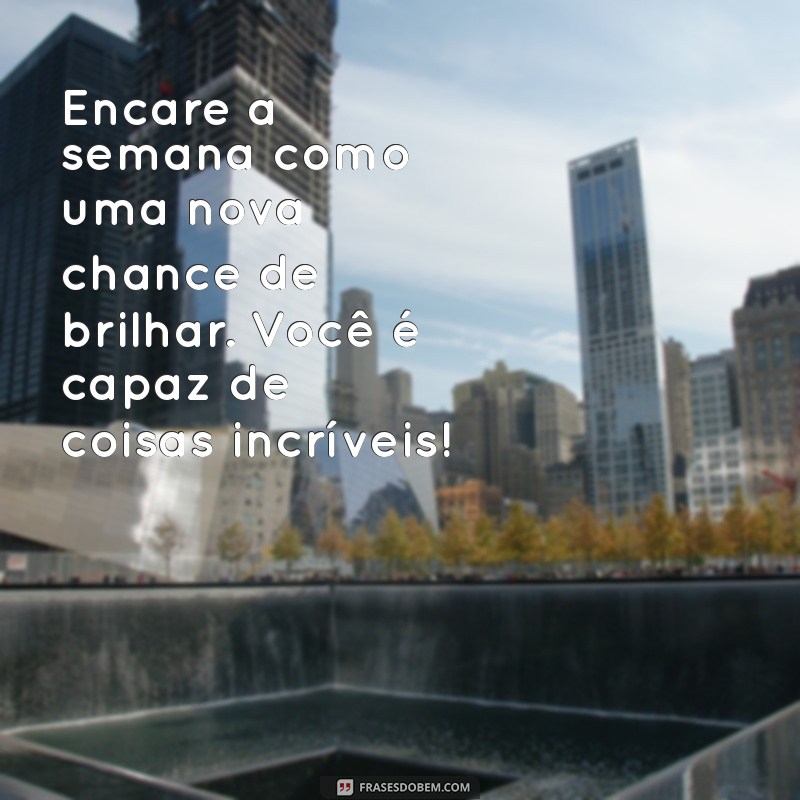 Encare a semana como uma nova chance de brilhar. Você é capaz de coisas incríveis!

FRASESDOBEM.COM